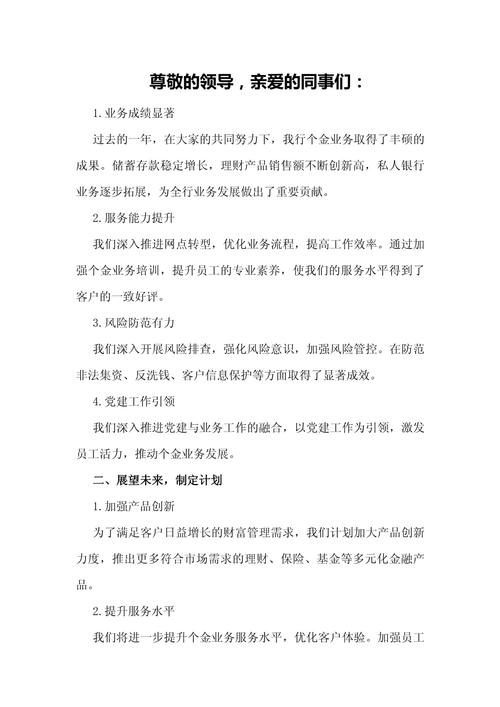 尊敬的领导，亲爱的同事们：

1.业务成绩显著

过去的一年，在大家的共同努力下，我行个金业务取得了丰硕的成果。储蓄存款稳定增长，理财产品销售额不断创新高，私人银行业务逐步拓展，为全行业务发展做出了重要贡献。

2.服务能力提升

我们深入推进网点转型，优化业务流程，提高工作效率。通过加强个金业务培训，提升员工的专业素养，使我们的服务水平得到了客户的一致好评。

3.风险防范有力

我们深入开展风险排查，强化风险意识，加强风险管控。在防范非法集资、反洗钱、客户信息保护等方面取得了显著成效。

4.党建工作引领

我们深入推进党建与业务工作的融合，以党建工作为引领，激发员工活力，推动个金业务发展。

二、展望未来，制定计划

1.加强产品创新

为了满足客户日益增长的财富管理需求，我们计划加大产品创新力度，推出更多符合市场需求的理财、保险、基金等多元化金融产品。

2.提升服务水平

我们将进一步提升个金业务服务水平，优化客户体验。加强员工